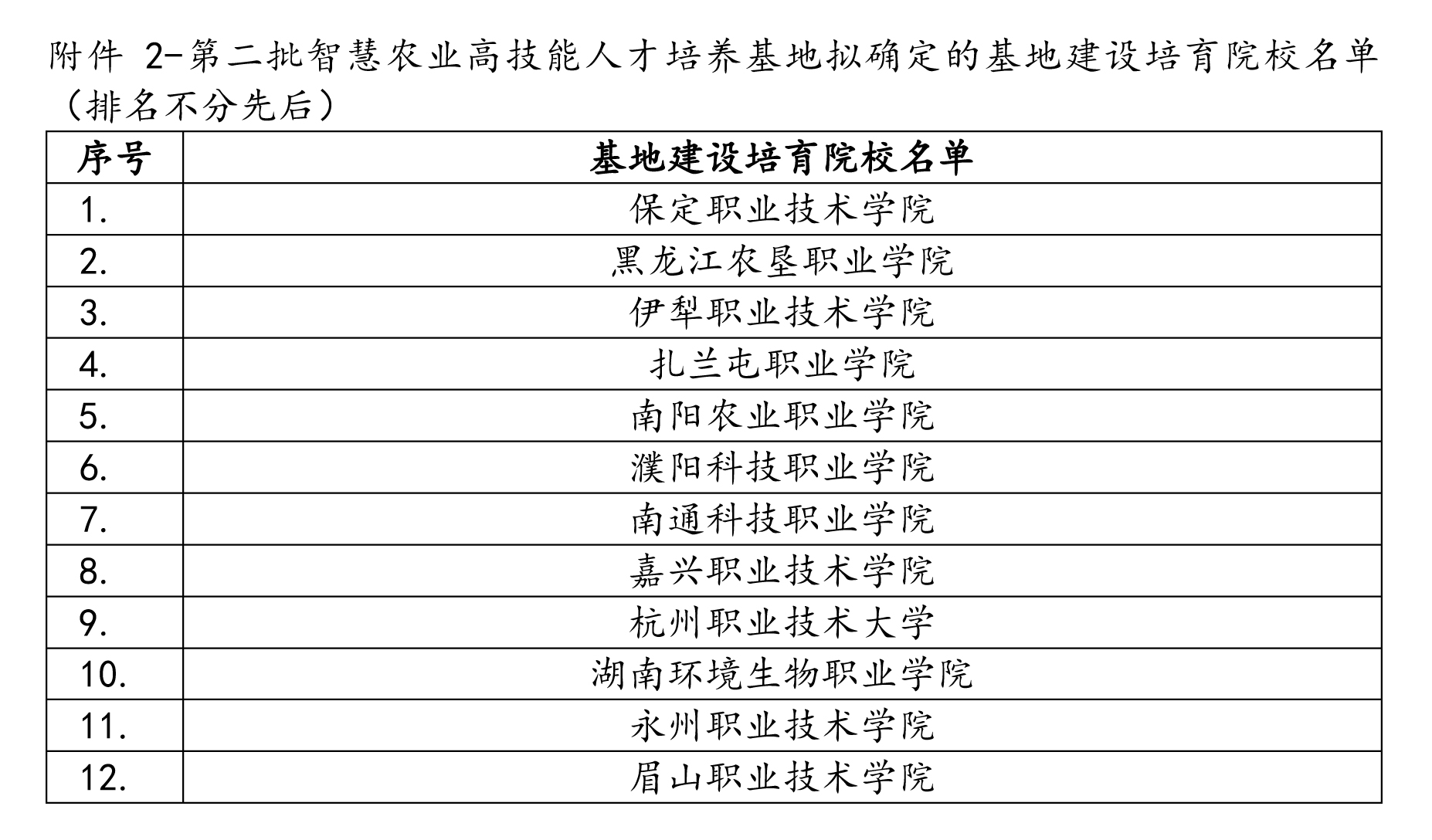 附件 2-第二批智慧农业高技能人才培养基地拟确定的基地建设培育院校名单（排名不分先后）

| 序号 | 基地建设培育院校名单 |
|---|---|
| 1. | 保定职业技术学院 |
| 2. | 黑龙江农垦职业学院 |
| 3. | 伊犁职业技术学院 |
| 4. | 扎兰屯职业学院 |
| 5. | 南阳农业职业学院 |
| 6. | 濮阳科技职业学院 |
| 7. | 南通科技职业学院 |
| 8. | 嘉兴职业技术学院 |
| 9. | 杭州职业技术大学 |
| 10. | 湖南环境生物职业学院 |
| 11. | 永州职业技术学院 |
| 12. | 眉山职业技术学院 |